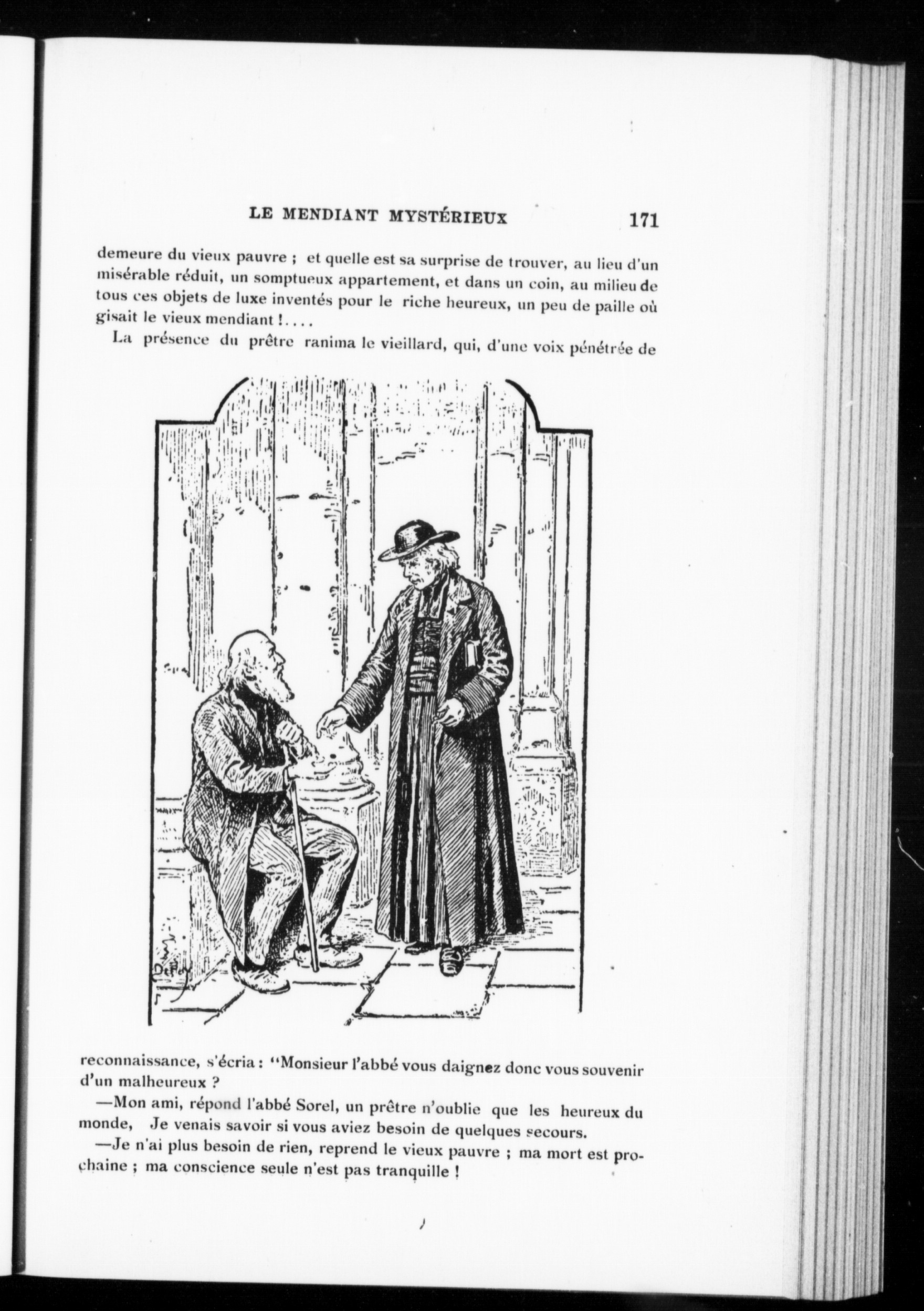 LE MENDIANT MYSTÉRIEUX 171

demeure du vieux pauvre ; et quelle est sa surprise de trouver, au lieu d'un misérable réduit, un somptueux appartement, et dans un coin, au milieu de tous ces objets de luxe inventés pour le riche heureux, un peu de paille où gisait le vieux mendiant !....

La présence du prêtre ranima le vieillard, qui, d'une voix pénétrée de

DeFoy

reconnaissance, s'écria : "Monsieur l'abbé vous daignez donc vous souvenir d'un malheureux ?

—Mon ami, répond l'abbé Sorel, un prêtre n'oublie que les heureux du monde, Je venais savoir si vous aviez besoin de quelques secours.

—Je n'ai plus besoin de rien, reprend le vieux pauvre ; ma mort est prochaine ; ma conscience seule n'est pas tranquille !